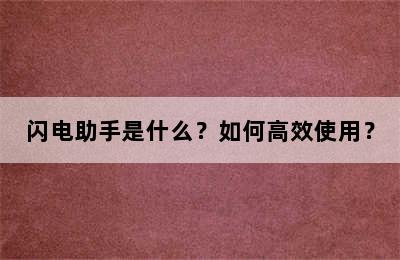 闪电助手是什么？如何高效使用？